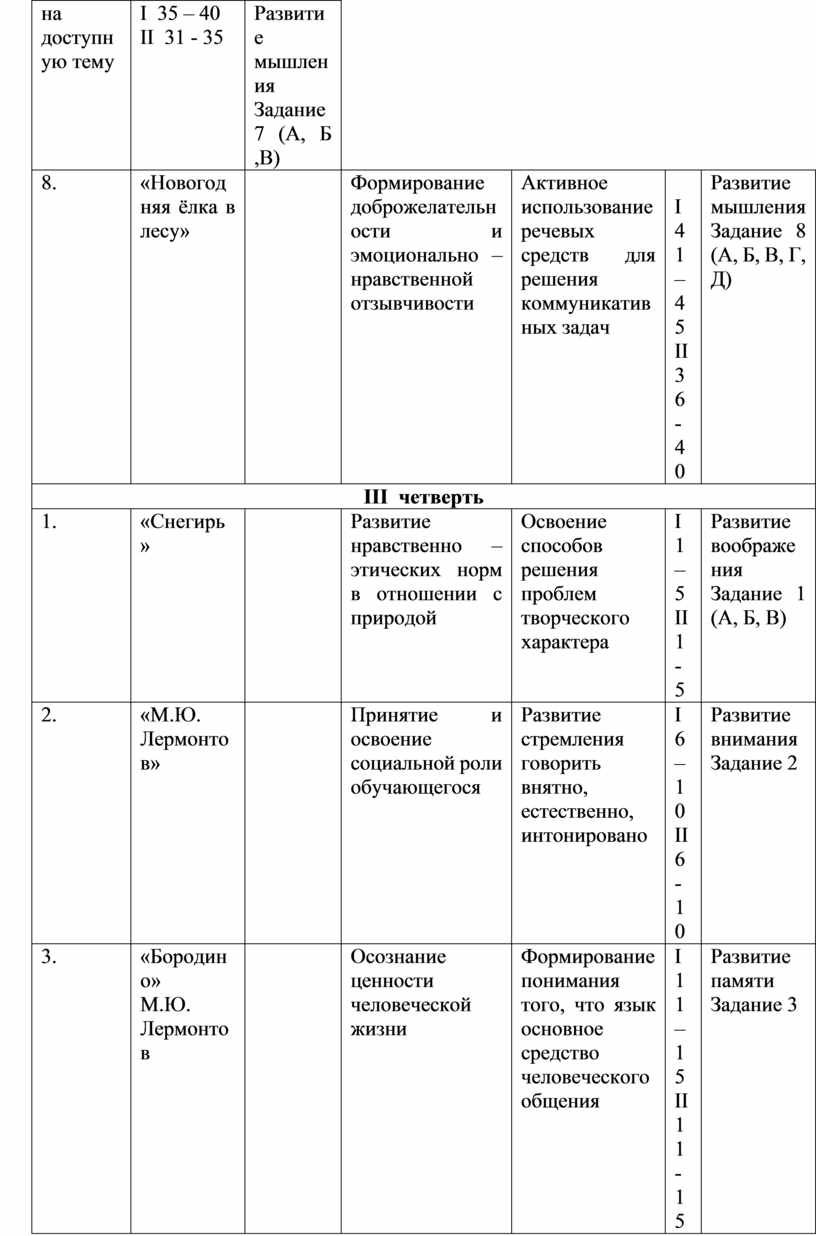 | на доступную тему | I 35 – 40 II 31 - 35 | Развитие мышления Задание 7 (А, Б ,В) | | | | |
|---|---|---|---|---|---|---|
| 8. | «Новогодняя ёлка в лесу» | | Формирование доброжелательности и эмоционально – нравственной отзывчивости | Активное использование речевых средств для решения коммуникативных задач | I 41 – 45 II 36 - 40 | Развитие мышления Задание 8 (А, Б, В, Г, Д) |
| III четверть | | | | | | |
| 1. | «Снегирь» | | Развитие нравственно – этических норм в отношении с природой | Освоение способов решения проблем творческого характера | I 1 – 5 II 1 - 5 | Развитие воображения Задание 1 (А, Б, В) |
| 2. | «М.Ю. Лермонтов» | | Принятие и освоение социальной роли обучающегося | Развитие стремления говорить внятно, естественно, интонировано | I 6 – 10 II 6 - 10 | Развитие внимания Задание 2 |
| 3. | «Бородино» М.Ю. Лермонтов | | Осознание ценности человеческой жизни | Формирование понимания того, что язык основное средство человеческого общения | I 11 – 15 II 11 - 15 | Развитие памяти Задание 3 |